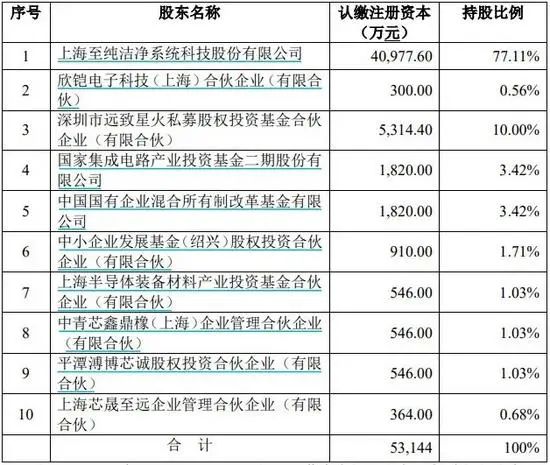 | 序号 | 股东名称 | 认缴注册资本（万元） | 持股比例 |
|---|---|---|---|
| 1 | 上海至纯洁净系统科技股份有限公司 | 40,977.60 | 77.11% |
| 2 | 欣铠电子科技（上海）合伙企业（有限合伙） | 300.00 | 0.56% |
| 3 | 深圳市远致星火私募股权投资基金合伙企业（有限合伙） | 5,314.40 | 10.00% |
| 4 | 国家集成电路产业投资基金二期股份有限公司 | 1,820.00 | 3.42% |
| 5 | 中国国有企业混合所有制改革基金有限公司 | 1,820.00 | 3.42% |
| 6 | 中小企业发展基金（绍兴）股权投资合伙企业（有限合伙） | 910.00 | 1.71% |
| 7 | 上海半导体装备材料产业投资基金合伙企业（有限合伙） | 546.00 | 1.03% |
| 8 | 中青芯鑫鼎橡（上海）企业管理合伙企业（有限合伙） | 546.00 | 1.03% |
| 9 | 平潭溥博芯诚股权投资合伙企业（有限合伙） | 546.00 | 1.03% |
| 10 | 上海芯晟至远企业管理合伙企业（有限合伙） | 364.00 | 0.68% |
| | 合 计 | 53,144 | 100% |